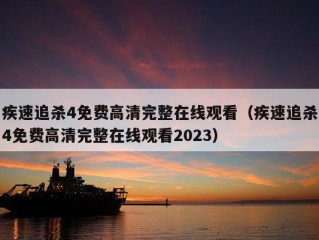 疾速追杀4免费高清完整在线观看（疾速追杀4免费高清完整在线观看2023）